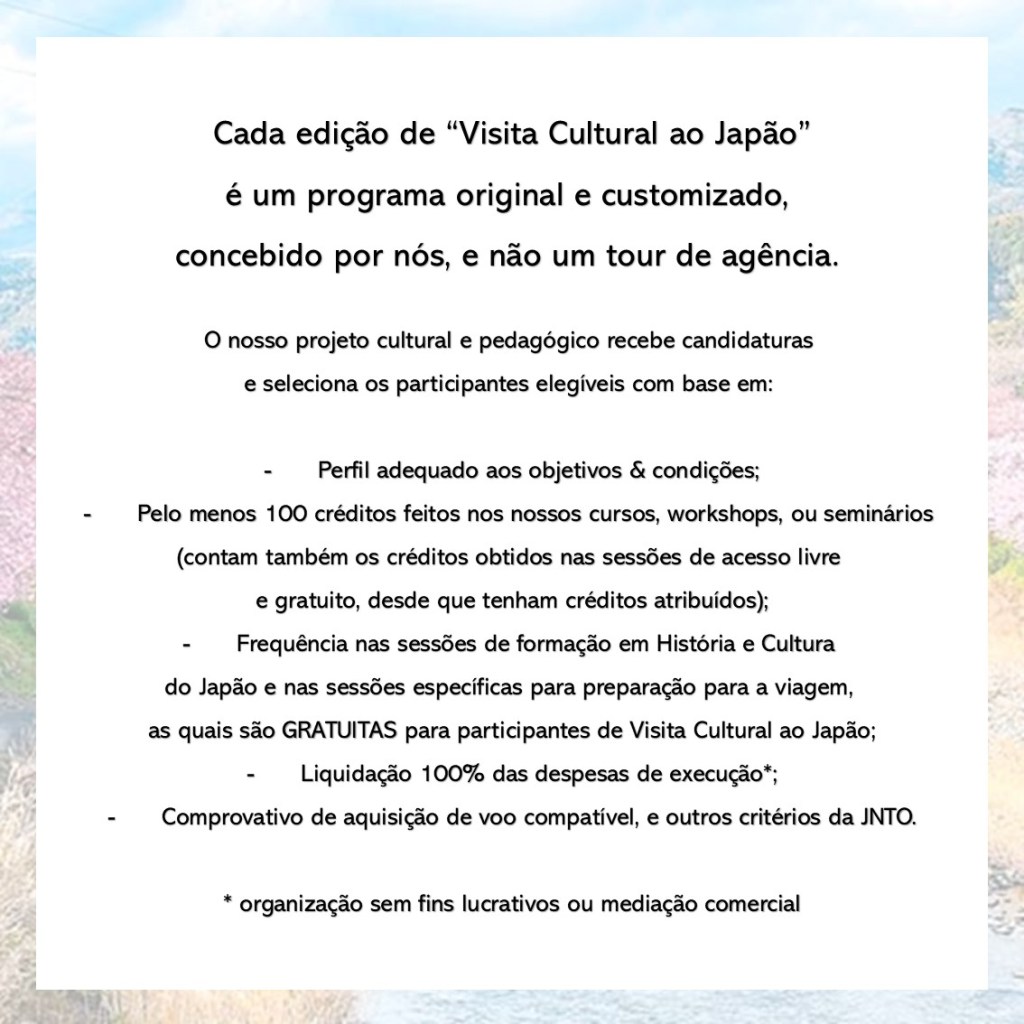 Cada edição de “Visita Cultural ao Japão” é um programa original e customizado, concebido por nós, e não um tour de agência.

O nosso projeto cultural e pedagógico recebe candidaturas e seleciona os participantes elegíveis com base em:

- Perfil adequado aos objetivos & condições;
- Pelo menos 100 créditos feitos nos nossos cursos, workshops, ou seminários (contam também os créditos obtidos nas sessões de acesso livre e gratuito, desde que tenham créditos atribuídos);
- Frequência nas sessões de formação em História e Cultura do Japão e nas sessões específicas para preparação para a viagem, as quais são GRATUITAS para participantes de Visita Cultural ao Japão;
- Liquidação 100% das despesas de execução*;
- Comprovativo de aquisição de voo compatível, e outros critérios da JNTO.

* organização sem fins lucrativos ou mediação comercial